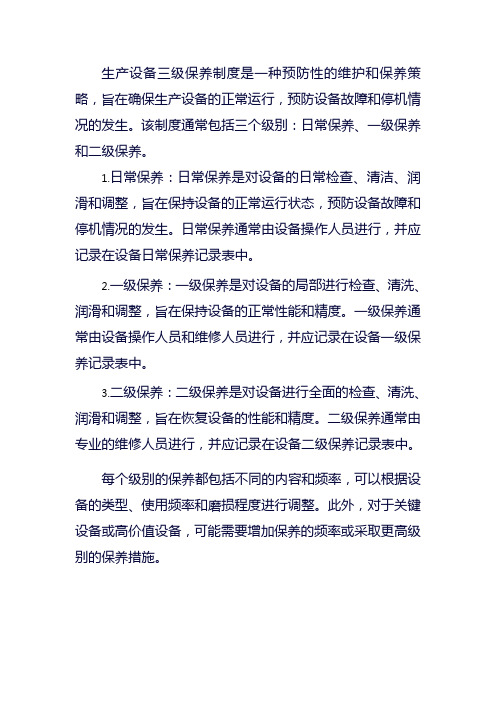 生产设备三级保养制度是一种预防性的维护和保养策略，旨在确保生产设备的正常运行，预防设备故障和停机情况的发生。该制度通常包括三个级别：日常保养、一级保养和二级保养。

1.日常保养：日常保养是对设备的日常检查、清洁、润滑和调整，旨在保持设备的正常运行状态，预防设备故障和停机情况的发生。日常保养通常由设备操作人员进行，并应记录在设备日常保养记录表中。

2.一级保养：一级保养是对设备的局部进行检查、清洗、润滑和调整，旨在保持设备的正常性能和精度。一级保养通常由设备操作人员和维修人员进行，并应记录在设备一级保养记录表中。

3.二级保养：二级保养是对设备进行全面的检查、清洗、润滑和调整，旨在恢复设备的性能和精度。二级保养通常由专业的维修人员进行，并应记录在设备二级保养记录表中。

每个级别的保养都包括不同的内容和频率，可以根据设备的类型、使用频率和磨损程度进行调整。此外，对于关键设备或高价值设备，可能需要增加保养的频率或采取更高级别的保养措施。